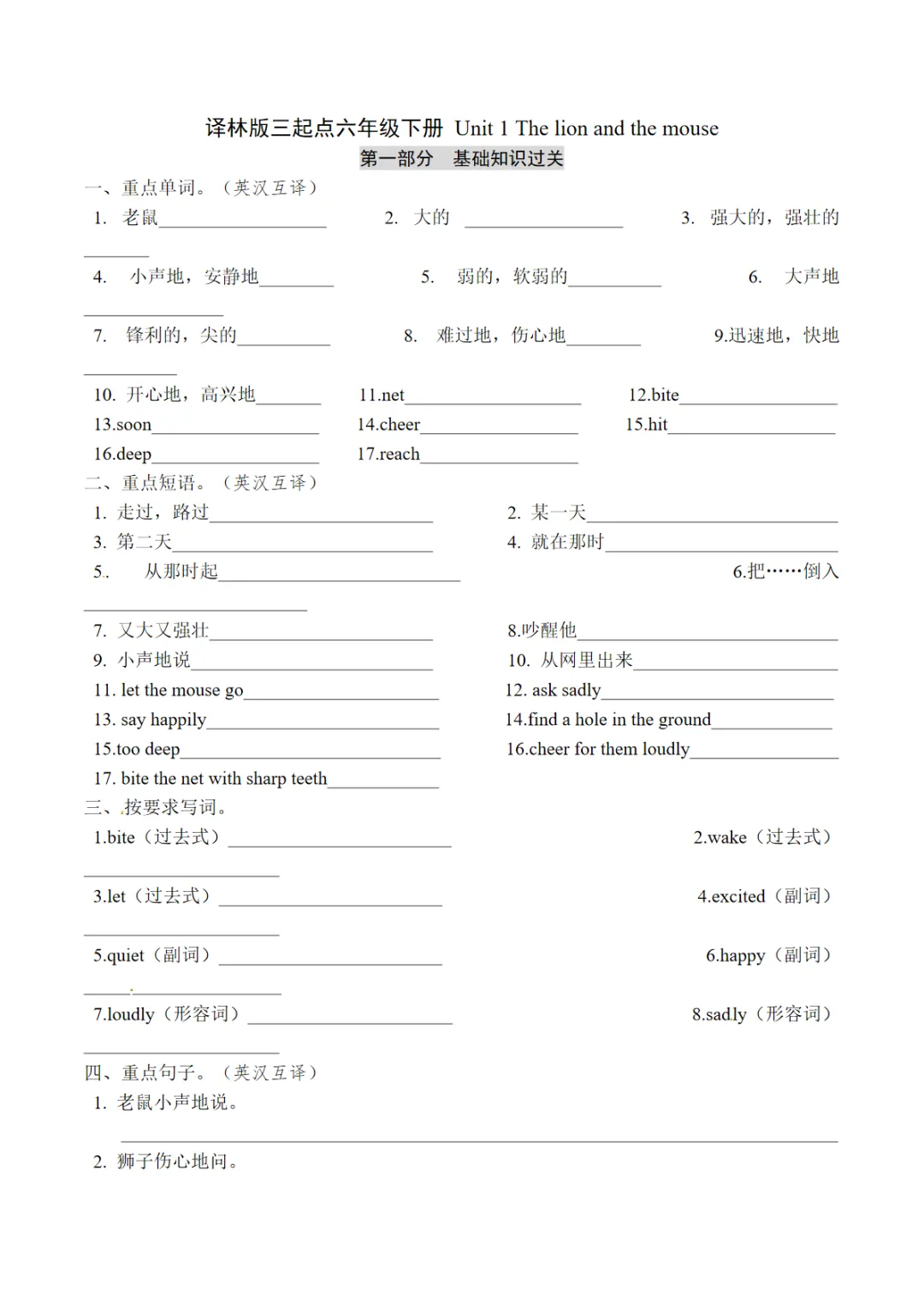 译林版三起点六年级下册 Unit 1 The lion and the mouse

第一部分 基础知识过关

一、重点单词。（英汉互译）

1. 老鼠__________ 2. 大的 __________ 3. 强大的，强壮的__________

4. 小声地，安静地__________ 5. 弱的，软弱的__________ 6. 大声地__________

7. 锋利的，尖的__________ 8. 难过地，伤心地__________ 9.迅速地，快地__________

10. 开心地，高兴地__________ 11.net__________ 12.bite__________

13.soon__________ 14.cheer__________ 15.hit__________

16.deep__________ 17.reach__________

二、重点短语。（英汉互译）

1. 走过，路过__________ 2. 某一天__________

3. 第二天__________ 4. 就在那时__________

5. 从那时起__________ 6.把……倒入__________

7. 又大又强壮__________ 8.吵醒他__________

9. 小声地说__________ 10. 从网里出来__________

11. let the mouse go__________ 12. ask sadly__________

13. say happily__________ 14.find a hole in the ground__________

15.too deep__________ 16.cheer for them loudly__________

17. bite the net with sharp teeth__________

三、按要求写词。

1.bite（过去式）__________ 2.wake（过去式）__________

3.let（过去式）__________ 4.excited（副词）__________

5.quiet（副词）__________ 6.happy（副词）__________

7.loudly（形容词）__________ 8.sadly（形容词）__________

四、重点句子。（英汉互译）

1. 老鼠小声地说。

__________

2. 狮子伤心地问。